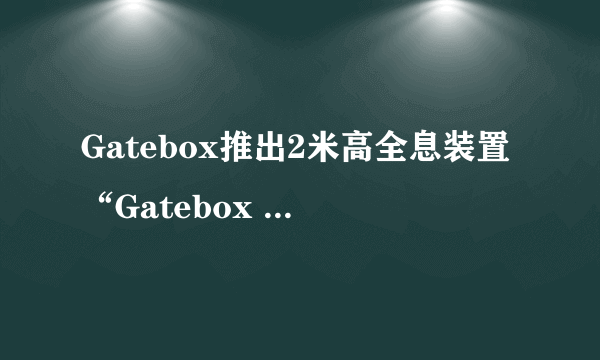 Gatebox推出2米高全息装置“Gatebox ...